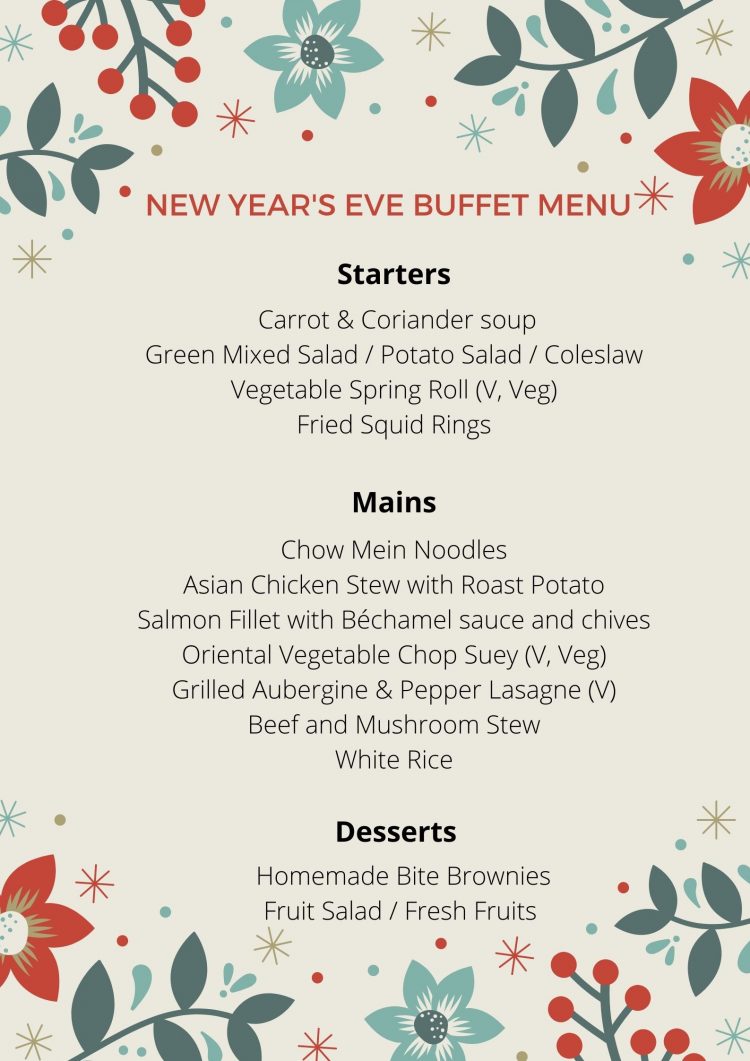 NEW YEAR'S EVE BUFFET MENU

Starters

Carrot & Coriander soup
Green Mixed Salad / Potato Salad / Coleslaw
Vegetable Spring Roll (V, Veg)
Fried Squid Rings

Mains

Chow Mein Noodles
Asian Chicken Stew with Roast Potato
Salmon Fillet with Béchamel sauce and chives
Oriental Vegetable Chop Suey (V, Veg)
Grilled Aubergine & Pepper Lasagne (V)
Beef and Mushroom Stew
White Rice

Desserts

Homemade Bite Brownies
Fruit Salad / Fresh Fruits